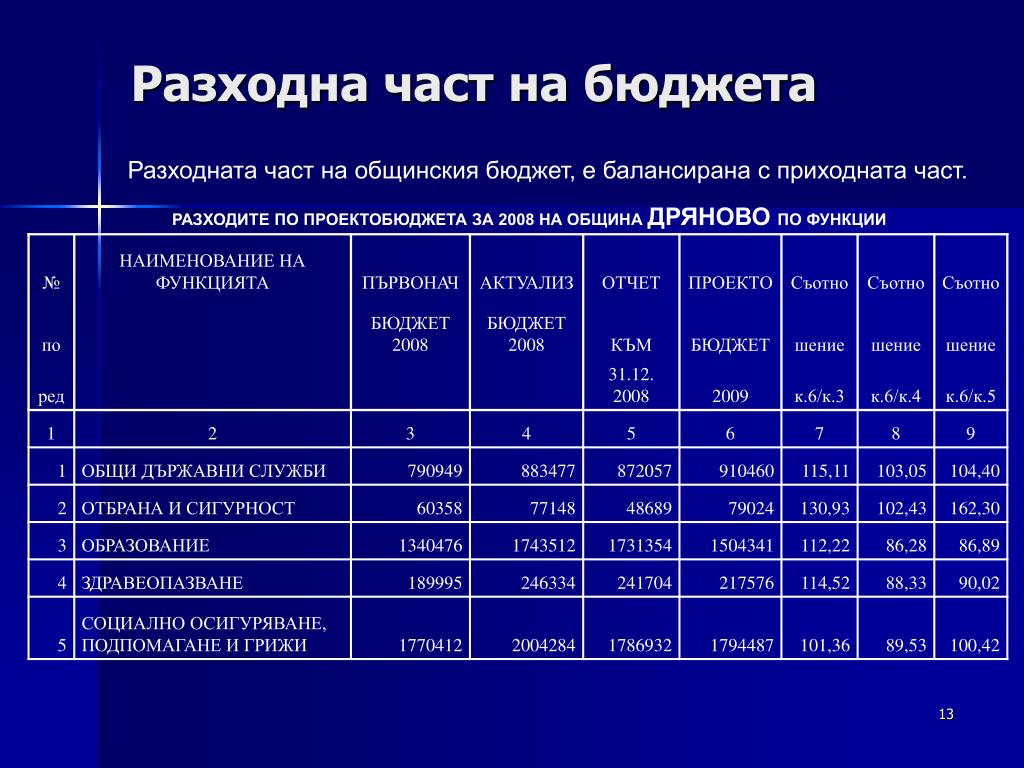 Разходна част на бюджета

Разходната част на общинския бюджет, е балансирана с приходната част.

РАЗХОДИТЕ ПО ПРОЕКТОБЮДЖЕТА ЗА 2008 НА ОБЩИНА ДРЯНОВО ПО ФУНКЦИИ

| № по ред | НАИМЕНОВАНИЕ НА ФУНКЦИЯТА | ПЪРВОНАЧ БЮДЖЕТ 2008 | АКТУАЛИЗ БЮДЖЕТ 2008 | ОТЧЕТ КЪМ 31.12. 2008 | ПРОЕКТО БЮДЖЕТ 2009 | Съотно шение к.6/к.3 | Съотно шение к.6/к.4 | Съотно шение к.6/к.5 |
|---|---|---|---|---|---|---|---|---|
| 1 | 2 | 3 | 4 | 5 | 6 | 7 | 8 | 9 |
| 1 | ОБЩИ ДЪРЖАВНИ СЛУЖБИ | 790949 | 883477 | 872057 | 910460 | 115,11 | 103,05 | 104,40 |
| 2 | ОТБРАНА И СИГУРНОСТ | 60358 | 77148 | 48689 | 79024 | 130,93 | 102,43 | 162,30 |
| 3 | ОБРАЗОВАНИЕ | 1340476 | 1743512 | 1731354 | 1504341 | 112,22 | 86,28 | 86,89 |
| 4 | ЗДРАВЕОПАЗВАНЕ | 189995 | 246334 | 241704 | 217576 | 114,52 | 88,33 | 90,02 |
| 5 | СОЦИАЛНО ОСИГУРЯВАНЕ, ПОДПОМАГАНЕ И ГРИЖИ | 1770412 | 2004284 | 1786932 | 1794487 | 101,36 | 89,53 | 100,42 |

13